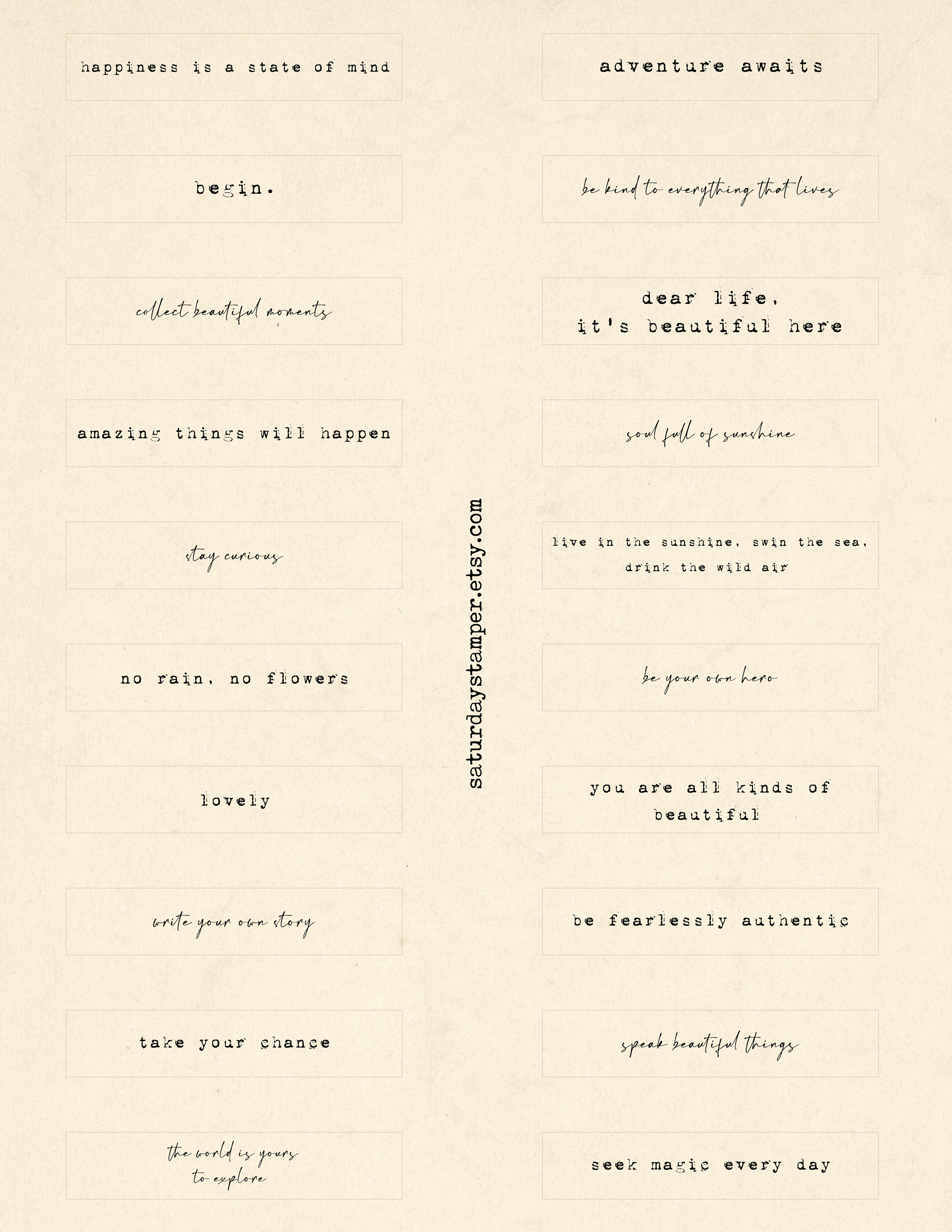 happiness is a state of mind

begin.

collect beautiful moments

amazing things will happen

stay curious

no rain, no flowers

lovely

write your own story

take your chance

the world is yours to explore

saturdaystamper.etsy.com

adventure awaits

be kind to everything that lives

dear life, it's beautiful here

soul full of sunshine

live in the sunshine, swin the sea, drink the wild air

be your own hero

you are all kinds of beautiful

be fearlessly authentic

speak beautiful things

seek magic every day